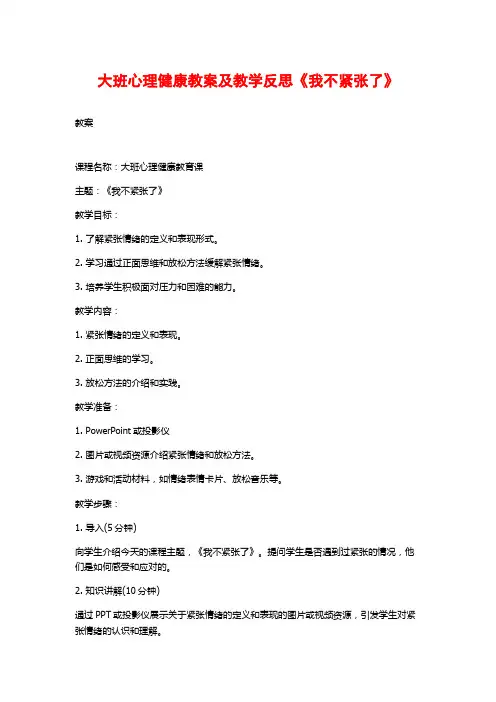 大班心理健康教案及教学反思《我不紧张了》

教案

课程名称：大班心理健康教育课

主题：《我不紧张了》

教学目标：

1. 了解紧张情绪的定义和表现形式。

2. 学习通过正面思维和放松方法缓解紧张情绪。

3. 培养学生积极面对压力和困难的能力。

教学内容：

1. 紧张情绪的定义和表现。

2. 正面思维的学习。

3. 放松方法的介绍和实践。

教学准备：

1. PowerPoint 或投影仪

2. 图片或视频资源介绍紧张情绪和放松方法。

3. 游戏和活动材料，如情绪表情卡片、放松音乐等。

教学步骤：

1. 导入(5 分钟)

向学生介绍今天的课程主题，《我不紧张了》。提问学生是否遇到过紧张的情况，他们是如何感受和应对的。

2. 知识讲解(10 分钟)

通过 PPT 或投影仪展示关于紧张情绪的定义和表现的图片或视频资源，引发学生对紧张情绪的认识和理解。